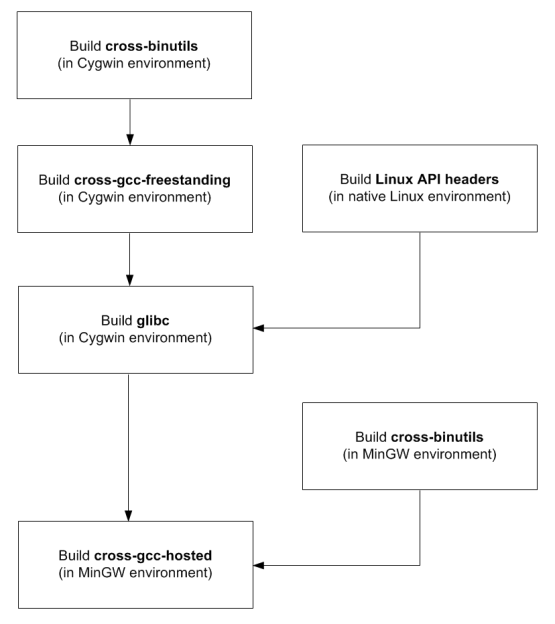 Build cross-binutils
(in Cygwin environment)

Build cross-gcc-freestanding
(in Cygwin environment)

Build Linux API headers
(in native Linux environment)

Build glibc
(in Cygwin environment)

Build cross-binutils
(in MinGW environment)

Build cross-gcc-hosted
(in MinGW environment)